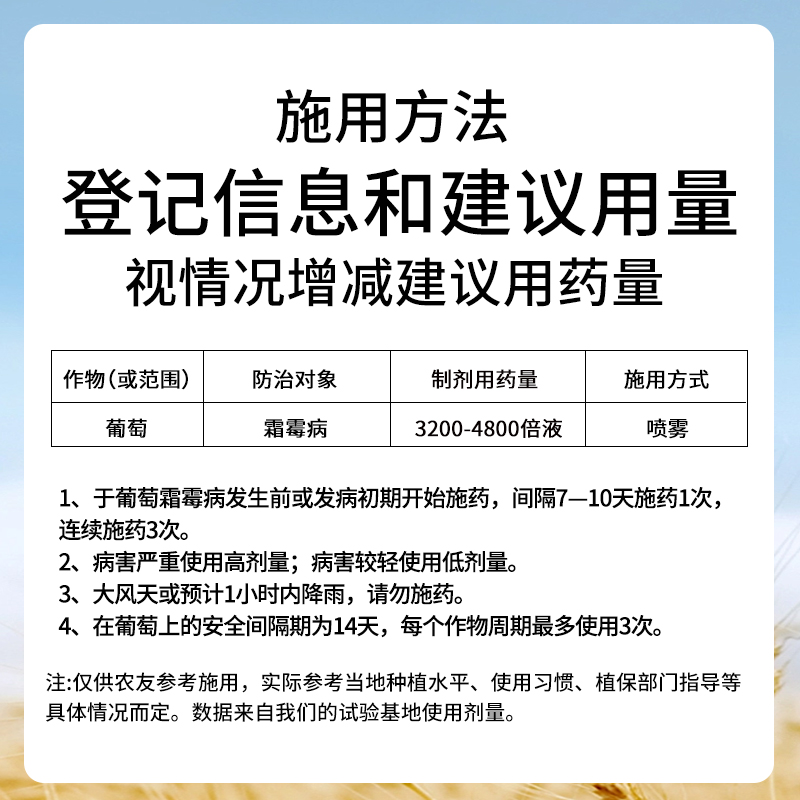 施用方法
登记信息和建议用量
视情况增减建议用药量

| 作物（或范围） | 防治对象 | 制剂用药量 | 施用方式 |
|---|---|---|---|
| 葡萄 | 霜霉病 | 3200-4800倍液 | 喷雾 |

1、于葡萄霜霉病发生前或发病初期开始施药，间隔7—10天施药1次，连续施药3次。
2、病害严重使用高剂量；病害较轻使用低剂量。
3、大风天或预计1小时内降雨，请勿施药。
4、在葡萄上的安全间隔期为14天，每个作物周期最多使用3次。

注:仅供农友参考施用，实际参考当地种植水平、使用习惯、植保部门指导等具体情况而定。数据来自我们的试验基地使用剂量。